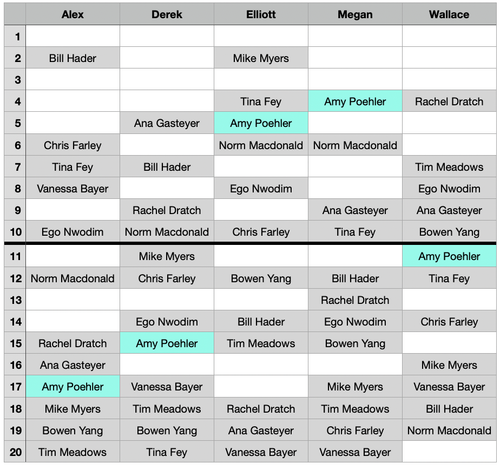 | | Alex | Derek | Elliott | Megan | Wallace |
|---|---|---|---|---|---|
| 1 | | | | | |
| 2 | Bill Hader | | Mike Myers | | |
| 3 | | | | | |
| 4 | | | Tina Fey | Amy Poehler | Rachel Dratch |
| 5 | | Ana Gasteyer | Amy Poehler | | |
| 6 | Chris Farley | | Norm Macdonald | Norm Macdonald | |
| 7 | Tina Fey | Bill Hader | | | Tim Meadows |
| 8 | Vanessa Bayer | | Ego Nwodim | | Ego Nwodim |
| 9 | | Rachel Dratch | | Ana Gasteyer | Ana Gasteyer |
| 10 | Ego Nwodim | Norm Macdonald | Chris Farley | Tina Fey | Bowen Yang |
| 11 | | Mike Myers | | | Amy Poehler |
| 12 | Norm Macdonald | Chris Farley | Bowen Yang | Bill Hader | Tina Fey |
| 13 | | | | Rachel Dratch | |
| 14 | | Ego Nwodim | Bill Hader | Ego Nwodim | Chris Farley |
| 15 | Rachel Dratch | Amy Poehler | Tim Meadows | Bowen Yang | |
| 16 | Ana Gasteyer | | | | Mike Myers |
| 17 | Amy Poehler | Vanessa Bayer | | Mike Myers | Vanessa Bayer |
| 18 | Mike Myers | Tim Meadows | Rachel Dratch | Tim Meadows | Bill Hader |
| 19 | Bowen Yang | Bowen Yang | Ana Gasteyer | Chris Farley | Norm Macdonald |
| 20 | Tim Meadows | Tina Fey | Vanessa Bayer | Vanessa Bayer | |